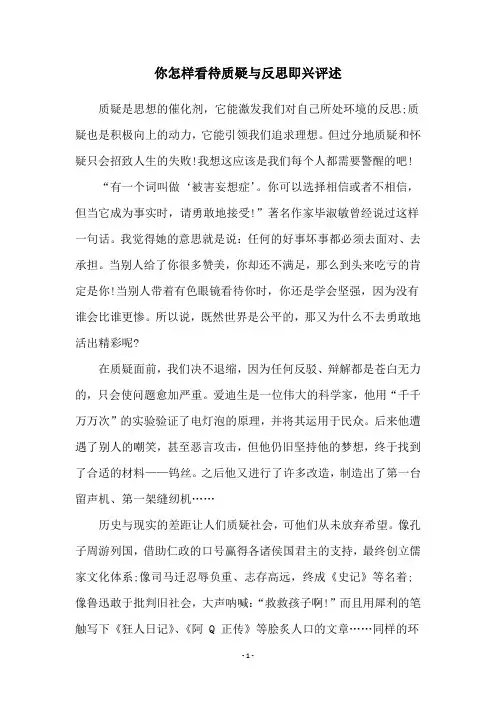 你怎样看待质疑与反思即兴评述

质疑是思想的催化剂，它能激发我们对自己所处环境的反思;质疑也是积极向上的动力，它能引领我们追求理想。但过分地质疑和怀疑只会招致人生的失败!我想这应该是我们每个人都需要警醒的吧!

“有一个词叫做‘被害妄想症’。你可以选择相信或者不相信，但当它成为事实时，请勇敢地接受!”著名作家毕淑敏曾经说过这样一句话。我觉得她的意思就是说：任何的好事坏事都必须去面对、去承担。当别人给了你很多赞美，你却还不满足，那么到头来吃亏的肯定是你!当别人带着有色眼镜看待你时，你还是学会坚强，因为没有谁会比谁更惨。所以说，既然世界是公平的，那又为什么不去勇敢地活出精彩呢?

在质疑面前，我们决不退缩，因为任何反驳、辩解都是苍白无力的，只会使问题愈加严重。爱迪生是一位伟大的科学家，他用“千千万万次”的实验验证了电灯泡的原理，并将其运用于民众。后来他遭遇了别人的嘲笑，甚至恶言攻击，但他仍旧坚持他的梦想，终于找到了合适的材料——钨丝。之后他又进行了许多改造，制造出了第一台留声机、第一架缝纫机……

历史与现实的差距让人们质疑社会，可他们从未放弃希望。像孔子周游列国，借助仁政的口号赢得各诸侯国君主的支持，最终创立儒家文化体系;像司马迁忍辱负重、志存高远，终成《史记》等名着;像鲁迅敢于批判旧社会，大声呐喊：“救救孩子啊!”而且用犀利的笔触写下《狂人日记》、《阿 Q 正传》等脍炙人口的文章……同样的环

- 1 -